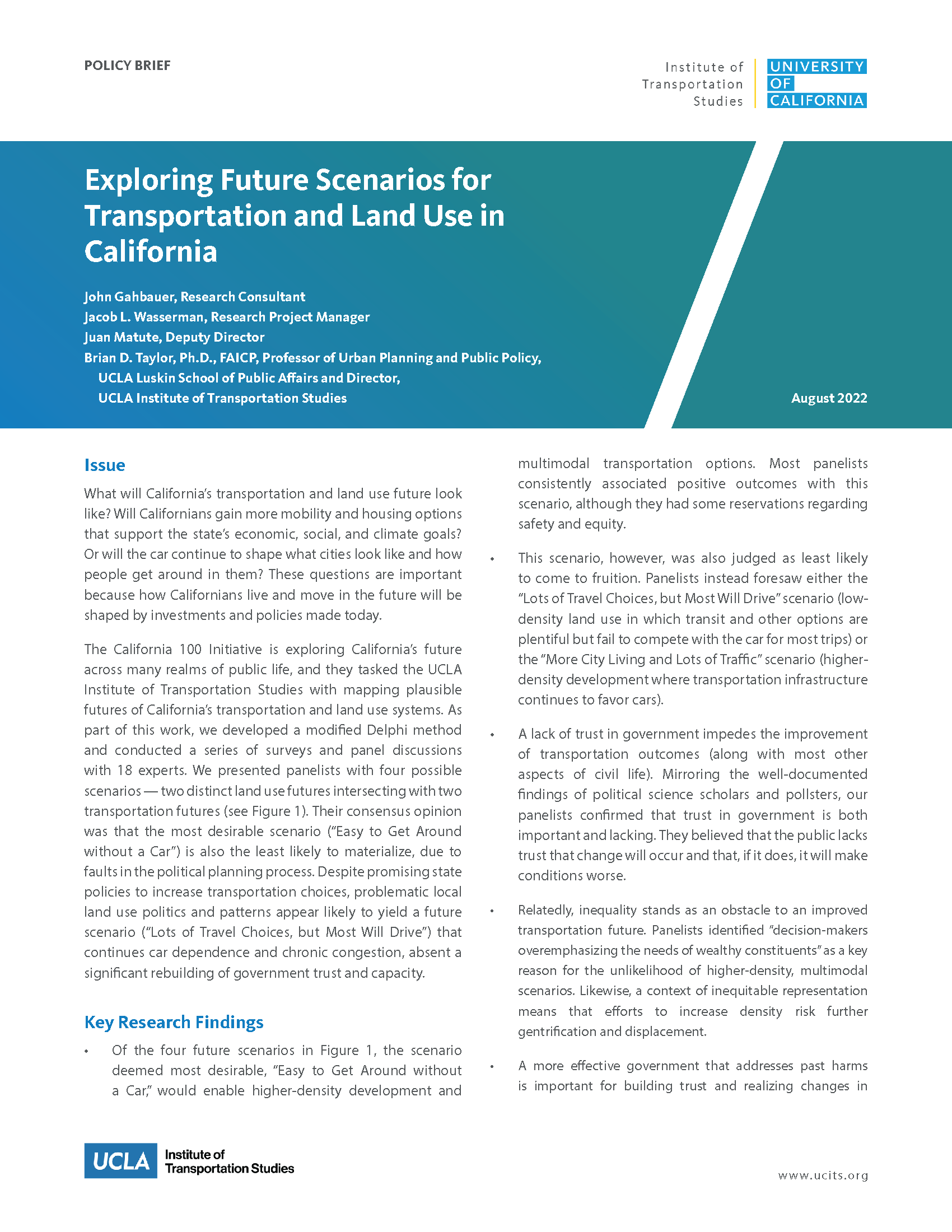 POLICY BRIEF

Institute of Transportation Studies

UNIVERSITY OF CALIFORNIA

Exploring Future Scenarios for Transportation and Land Use in California

John Gahbauer, Research Consultant
Jacob L. Wasserman, Research Project Manager
Juan Matute, Deputy Director
Brian D. Taylor, Ph.D., FAICP, Professor of Urban Planning and Public Policy, UCLA Luskin School of Public Affairs and Director, UCLA Institute of Transportation Studies

August 2022

Issue

What will California's transportation and land use future look like? Will Californians gain more mobility and housing options that support the state's economic, social, and climate goals? Or will the car continue to shape what cities look like and how people get around in them? These questions are important because how Californians live and move in the future will be shaped by investments and policies made today.

The California 100 Initiative is exploring California's future across many realms of public life, and they tasked the UCLA Institute of Transportation Studies with mapping plausible futures of California's transportation and land use systems. As part of this work, we developed a modified Delphi method and conducted a series of surveys and panel discussions with 18 experts. We presented panelists with four possible scenarios — two distinct land use futures intersecting with two transportation futures (see Figure 1). Their consensus opinion was that the most desirable scenario ("Easy to Get Around without a Car") is also the least likely to materialize, due to faults in the political planning process. Despite promising state policies to increase transportation choices, problematic local land use politics and patterns appear likely to yield a future scenario ("Lots of Travel Choices, but Most Will Drive") that continues car dependence and chronic congestion, absent a significant rebuilding of government trust and capacity.

Key Research Findings

• Of the four future scenarios in Figure 1, the scenario deemed most desirable, "Easy to Get Around without a Car," would enable higher-density development and multimodal transportation options. Most panelists consistently associated positive outcomes with this scenario, although they had some reservations regarding safety and equity.

• This scenario, however, was also judged as least likely to come to fruition. Panelists instead foresaw either the "Lots of Travel Choices, but Most Will Drive" scenario (low-density land use in which transit and other options are plentiful but fail to compete with the car for most trips) or the "More City Living and Lots of Traffic" scenario (higher-density development where transportation infrastructure continues to favor cars).

• A lack of trust in government impedes the improvement of transportation outcomes (along with most other aspects of civil life). Mirroring the well-documented findings of political science scholars and pollsters, our panelists confirmed that trust in government is both important and lacking. They believed that the public lacks trust that change will occur and that, if it does, it will make conditions worse.

• Relatedly, inequality stands as an obstacle to an improved transportation future. Panelists identified "decision-makers overemphasizing the needs of wealthy constituents" as a key reason for the unlikelihood of higher-density, multimodal scenarios. Likewise, a context of inequitable representation means that efforts to increase density risk further gentrification and displacement.

• A more effective government that addresses past harms is important for building trust and realizing changes in

UCLA Institute of Transportation Studies

www.ucits.org